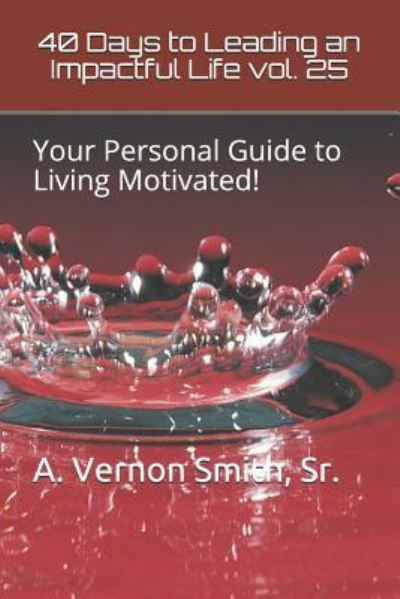 40 Days to Leading an Impactful Life vol. 25

Your Personal Guide to Living Motivated!

A. Vernon Smith, Sr.